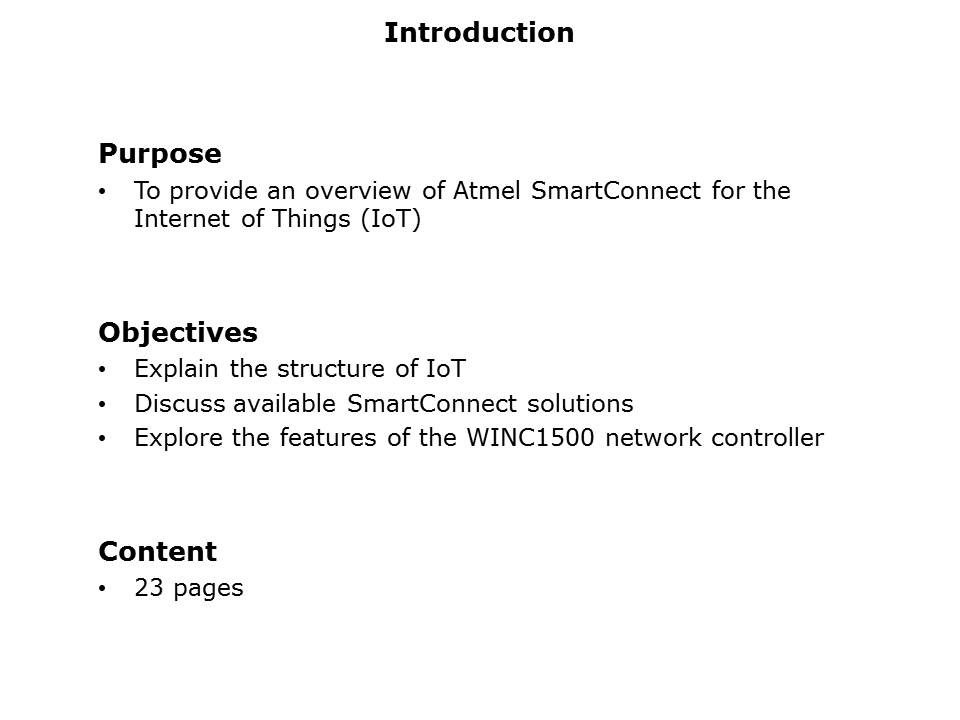 Introduction

Purpose
• To provide an overview of Atmel SmartConnect for the Internet of Things (IoT)

Objectives
• Explain the structure of IoT
• Discuss available SmartConnect solutions
• Explore the features of the WINC1500 network controller

Content
• 23 pages